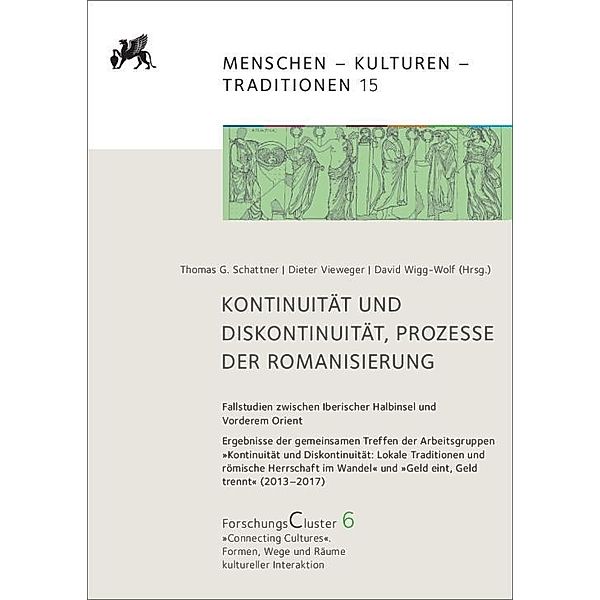 MENSCHEN – KULTUREN – TRADITIONEN 15

Thomas G. Schattner | Dieter Vieweger | David Wigg-Wolf (Hrsg.)

KONTINUITÄT UND DISKONTINUITÄT, PROZESSE DER ROMANISIERUNG

Fallstudien zwischen Iberischer Halbinsel und Vorderem Orient

Ergebnisse der gemeinsamen Treffen der Arbeitsgruppen »Kontinuität und Diskontinuität: Lokale Traditionen und römische Herrschaft im Wandel« und »Geld eint, Geld trennt« (2013–2017)

ForschungsCluster 6
»Connecting Cultures«. Formen, Wege und Räume kultureller Interaktion